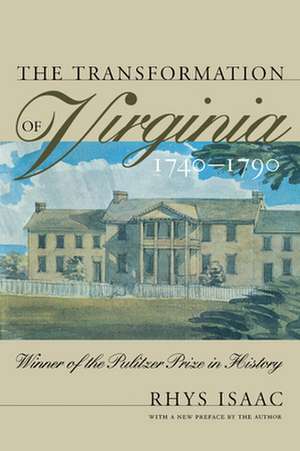 THE TRANSFORMATION OF Virginia 1740–1790

Winner of the Pulitzer Prize in History

RHYS ISAAC

WITH A NEW PREFACE BY THE AUTHOR